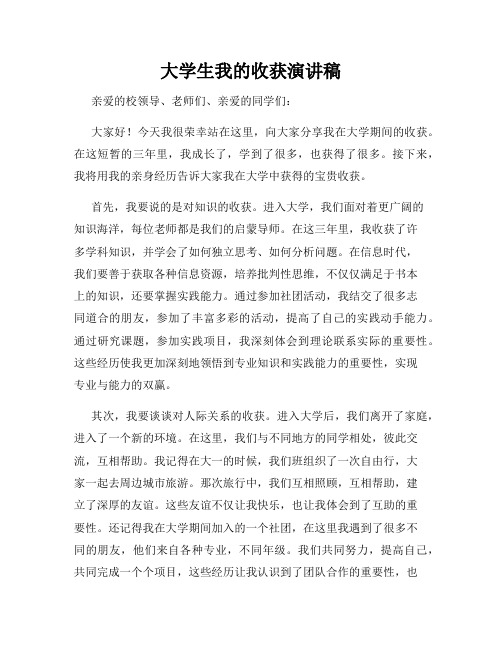 大学生我的收获演讲稿

亲爱的校领导、老师们、亲爱的同学们：

大家好！今天我很荣幸站在这里，向大家分享我在大学期间的收获。在这短暂的三年里，我成长了，学到了很多，也获得了很多。接下来，我将用我的亲身经历告诉大家我在大学中获得的宝贵收获。

首先，我要说的是对知识的收获。进入大学，我们面对着更广阔的知识海洋，每位老师都是我们的启蒙导师。在这三年里，我收获了许多学科知识，并学会了如何独立思考、如何分析问题。在信息时代，我们要善于获取各种信息资源，培养批判性思维，不仅仅满足于书本上的知识，还要掌握实践能力。通过参加社团活动，我结交了很多志同道合的朋友，参加了丰富多彩的活动，提高了自己的实践动手能力。通过研究课题，参加实践项目，我深刻体会到理论联系实际的重要性。这些经历使我更加深刻地领悟到专业知识和实践能力的重要性，实现专业与能力的双赢。

其次，我要谈谈对人际关系的收获。进入大学后，我们离开了家庭，进入了一个新的环境。在这里，我们与不同地方的同学相处，彼此交流，互相帮助。我记得在大一的时候，我们班组织了一次自由行，大家一起去周边城市旅游。那次旅行中，我们互相照顾，互相帮助，建立了深厚的友谊。这些友谊不仅让我快乐，也让我体会到了互助的重要性。还记得我在大学期间加入的一个社团，在这里我遇到了很多不同的朋友，他们来自各种专业，不同年级。我们共同努力，提高自己，共同完成一个个项目，这些经历让我认识到了团队合作的重要性，也